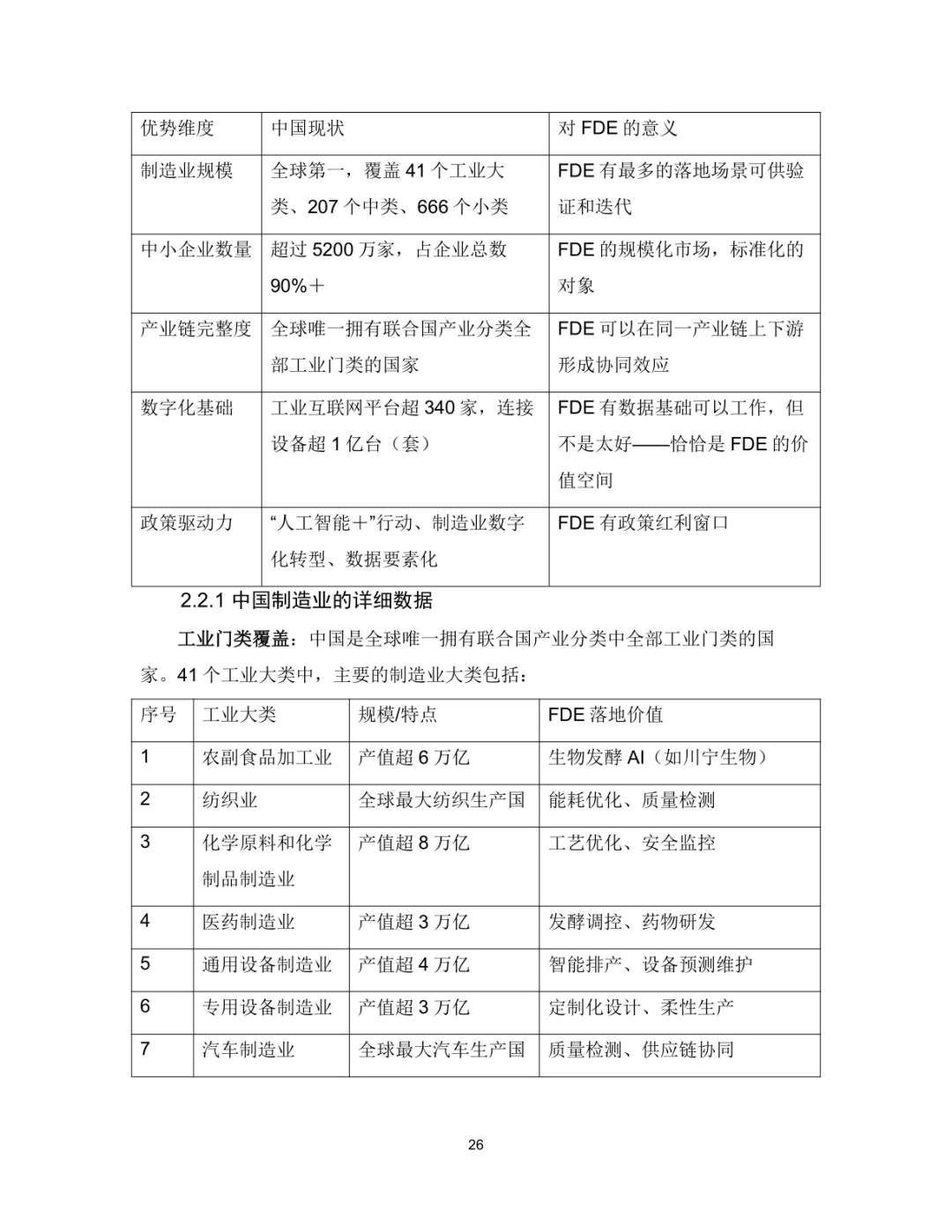 | 优势维度 | 中国现状 | 对 FDE 的意义 |
|---|---|---|
| 制造业规模 | 全球第一，覆盖 41 个工业大类、207 个中类、666 个小类 | FDE 有最多的落地场景可供验证和迭代 |
| 中小企业数量 | 超过 5200 万家，占企业总数 90%＋ | FDE 的规模化市场，标准化的对象 |
| 产业链完整度 | 全球唯一拥有联合国产业分类全部工业门类的国家 | FDE 可以在同一产业链上下游形成协同效应 |
| 数字化基础 | 工业互联网平台超 340 家，连接设备超 1 亿台（套） | FDE 有数据基础可以工作，但不是太好——恰恰是 FDE 的价值空间 |
| 政策驱动力 | “人工智能＋”行动、制造业数字化转型、数据要素化 | FDE 有政策红利窗口 |

2.2.1 中国制造业的详细数据

工业门类覆盖：中国是全球唯一拥有联合国产业分类中全部工业门类的国家。41 个工业大类中，主要的制造业大类包括：

| 序号 | 工业大类 | 规模/特点 | FDE 落地价值 |
|---|---|---|---|
| 1 | 农副食品加工业 | 产值超 6 万亿 | 生物发酵 AI（如川宁生物） |
| 2 | 纺织业 | 全球最大纺织生产国 | 能耗优化、质量检测 |
| 3 | 化学原料和化学制品制造业 | 产值超 8 万亿 | 工艺优化、安全监控 |
| 4 | 医药制造业 | 产值超 3 万亿 | 发酵调控、药物研发 |
| 5 | 通用设备制造业 | 产值超 4 万亿 | 智能排产、设备预测维护 |
| 6 | 专用设备制造业 | 产值超 3 万亿 | 定制化设计、柔性生产 |
| 7 | 汽车制造业 | 全球最大汽车生产国 | 质量检测、供应链协同 |

26